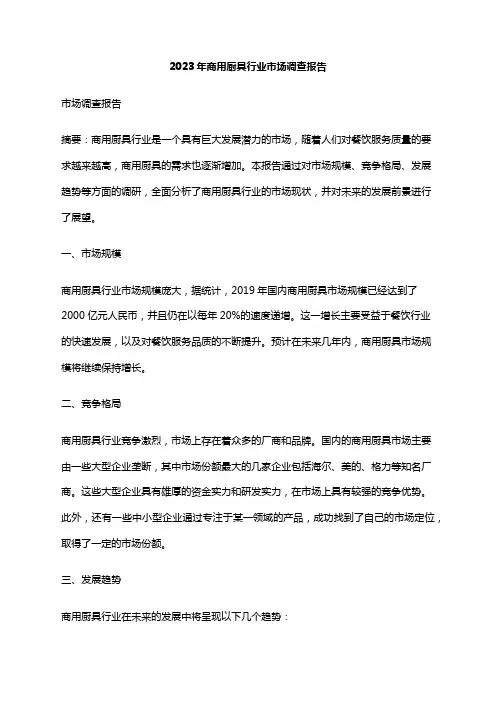 2023年商用厨具行业市场调查报告

市场调查报告

摘要：商用厨具行业是一个具有巨大发展潜力的市场，随着人们对餐饮服务质量的要求越来越高，商用厨具的需求也逐渐增加。本报告通过对市场规模、竞争格局、发展趋势等方面的调研，全面分析了商用厨具行业的市场现状，并对未来的发展前景进行了展望。

一、市场规模

商用厨具行业市场规模庞大，据统计，2019年国内商用厨具市场规模已经达到了2000亿元人民币，并且仍在以每年20%的速度递增。这一增长主要受益于餐饮行业的快速发展，以及对餐饮服务品质的不断提升。预计在未来几年内，商用厨具市场规模将继续保持增长。

二、竞争格局

商用厨具行业竞争激烈，市场上存在着众多的厂商和品牌。国内的商用厨具市场主要由一些大型企业垄断，其中市场份额最大的几家企业包括海尔、美的、格力等知名厂商。这些大型企业具有雄厚的资金实力和研发实力，在市场上具有较强的竞争优势。此外，还有一些中小型企业通过专注于某一领域的产品，成功找到了自己的市场定位，取得了一定的市场份额。

三、发展趋势

商用厨具行业在未来的发展中将呈现以下几个趋势：